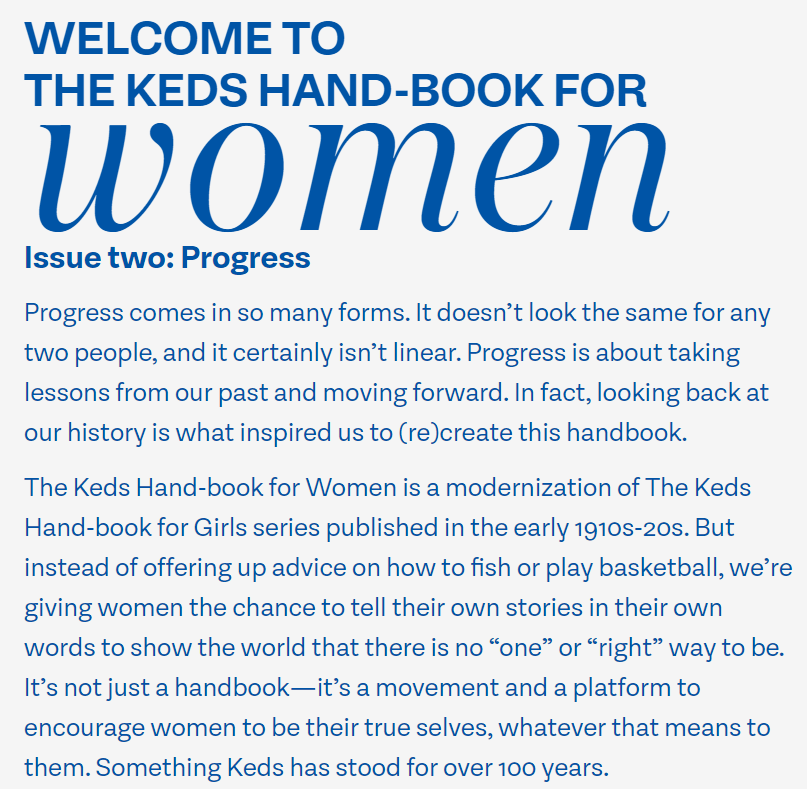 WELCOME TO
THE KEDS HAND-BOOK FOR
women

Issue two: Progress

Progress comes in so many forms. It doesn’t look the same for any two people, and it certainly isn’t linear. Progress is about taking lessons from our past and moving forward. In fact, looking back at our history is what inspired us to (re)create this handbook.

The Keds Hand-book for Women is a modernization of The Keds Hand-book for Girls series published in the early 1910s-20s. But instead of offering up advice on how to fish or play basketball, we’re giving women the chance to tell their own stories in their own words to show the world that there is no “one” or “right” way to be. It’s not just a handbook—it’s a movement and a platform to encourage women to be their true selves, whatever that means to them. Something Keds has stood for over 100 years.